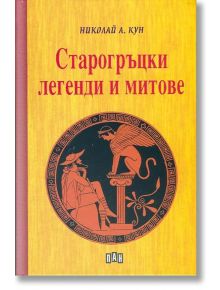 НИКОЛАЙ А. КУН

Старогръцки легенди и митове

ПАН